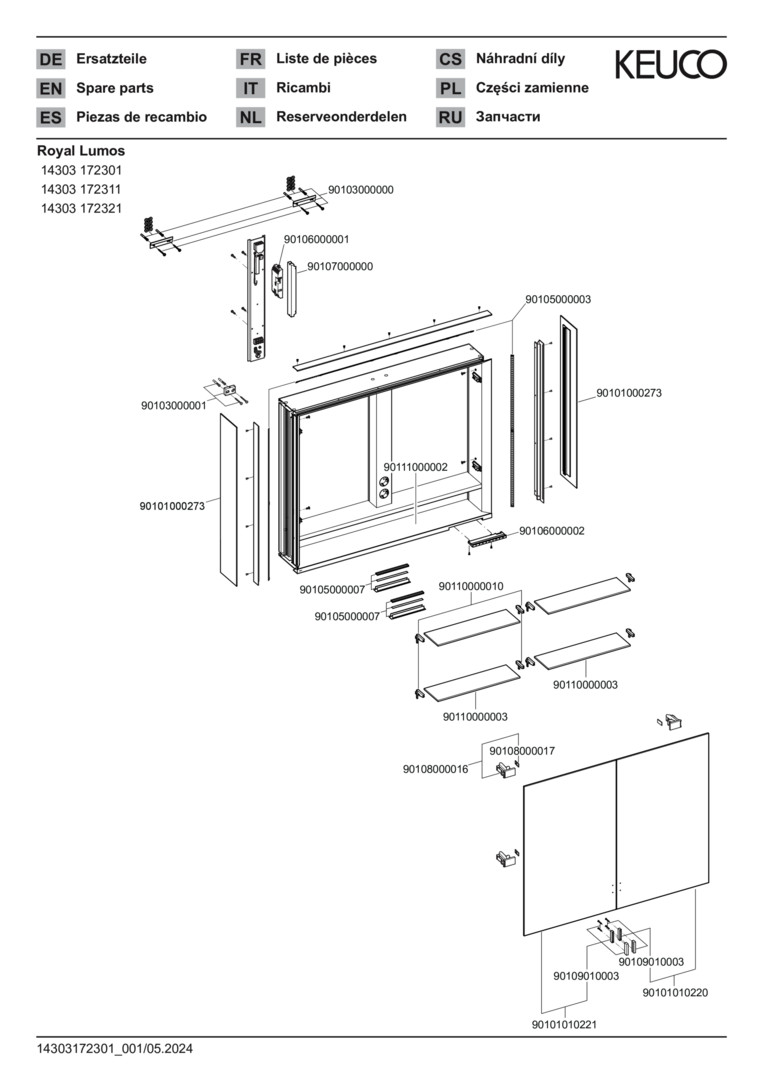 DE Ersatzteile
EN Spare parts
ES Piezas de recambio
FR Liste de pièces
IT Ricambi
NL Reserveonderdelen
CS Náhradní díly
PL Części zamienne
RU Запчасти

KEUCO

Royal Lumos
14303 172301
14303 172311
14303 172321

90103000000
90106000001
90107000000
90105000003
90101000273
90103000001
90111000002
90101000273
90106000002
90105000007
90105000007
90110000010
90110000003
90110000003
90108000017
90108000016
90109010003
90109010003
90101010220
90101010221

14303172301_001/05.2024